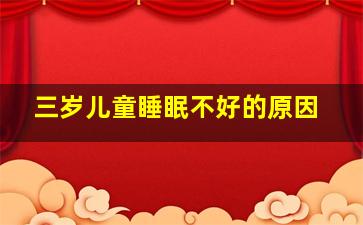 三岁儿童睡眠不好的原因